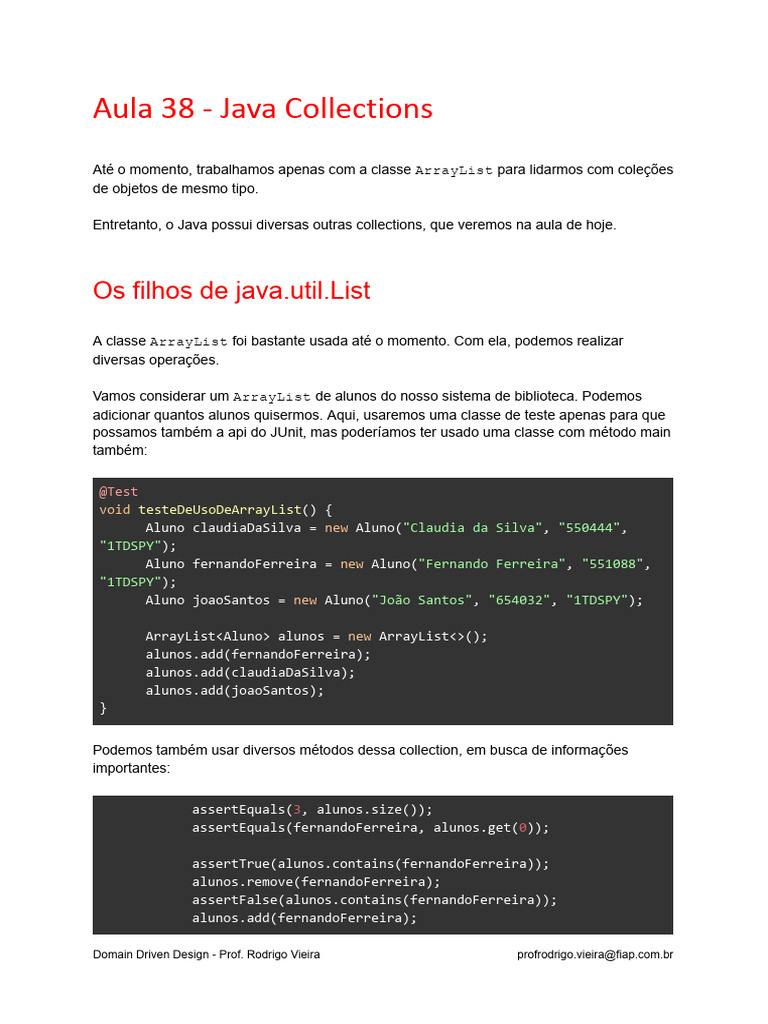 Aula 38 - Java Collections

Até o momento, trabalhamos apenas com a classe ArrayList para lidarmos com coleções de objetos de mesmo tipo.

Entretanto, o Java possui diversas outras collections, que veremos na aula de hoje.

Os filhos de java.util.List

A classe ArrayList foi bastante usada até o momento. Com ela, podemos realizar diversas operações.

Vamos considerar um ArrayList de alunos do nosso sistema de biblioteca. Podemos adicionar quantos alunos quisermos. Aqui, usaremos uma classe de teste apenas para que possamos também a api do JUnit, mas poderíamos ter usado uma classe com método main também:

@Test
void testeDeUsoDeArrayList() {
      Aluno claudiaDaSilva = new Aluno("Claudia da Silva", "550444", "1TDSPY");
      Aluno fernandoFerreira = new Aluno("Fernando Ferreira", "551088", "1TDSPY");
      Aluno joaoSantos = new Aluno("João Santos", "654032", "1TDSPY");

      ArrayList<Aluno> alunos = new ArrayList<>();
      alunos.add(fernandoFerreira);
      alunos.add(claudiaDaSilva);
      alunos.add(joaoSantos);
}

Podemos também usar diversos métodos dessa collection, em busca de informações importantes:

            assertEquals(3, alunos.size());
            assertEquals(fernandoFerreira, alunos.get(0));

            assertTrue(alunos.contains(fernandoFerreira));
            alunos.remove(fernandoFerreira);
            assertFalse(alunos.contains(fernandoFerreira));
            alunos.add(fernandoFerreira);

Domain Driven Design - Prof. Rodrigo Vieira
profrodrigo.vieira@fiap.com.br